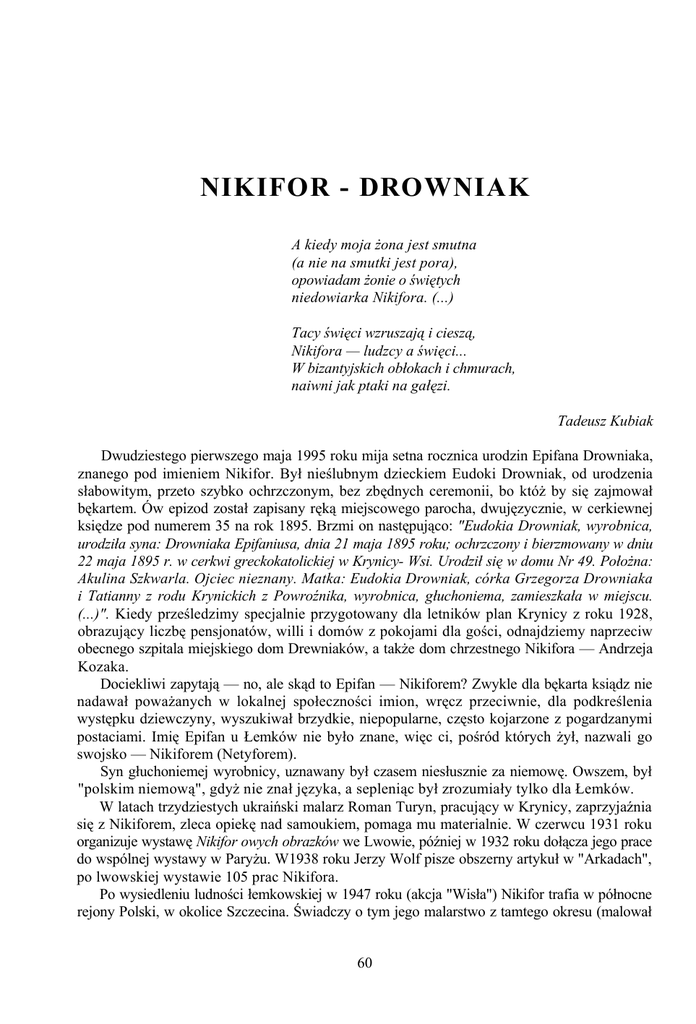 NIKIFOR - DROWNIAK

A kiedy moja żona jest smutna
(a nie na smutki jest pora),
opowiadam żonie o świętych
niedowiarka Nikifora. (...)

Tacy święci wzruszają i cieszą,
Nikifora — ludzcy a święci...
W bizantyjskich obłokach i chmurach,
naiwni jak ptaki na gałęzi.

Tadeusz Kubiak

Dwudziestego pierwszego maja 1995 roku mija setna rocznica urodzin Epifana Drowniaka, znanego pod imieniem Nikifor. Był nieślubnym dzieckiem Eudoki Drowniak, od urodzenia słabowitym, przeto szybko ochrzczonym, bez zbędnych ceremonii, bo któż by się zajmował bękartem. Ów epizod został zapisany ręką miejscowego parocha, dwujęzycznie, w cerkiewnej księdze pod numerem 35 na rok 1895. Brzmi on następująco: "Eudokia Drowniak, wyrobnica, urodziła syna: Drowniaka Epifaniusa, dnia 21 maja 1895 roku; ochrzczony i bierzmowany w dniu 22 maja 1895 r. w cerkwi greckokatolickiej w Krynicy- Wsi. Urodził się w domu Nr 49. Położna: Akulina Szkwarla. Ojciec nieznany. Matka: Eudokia Drowniak, córka Grzegorza Drowniaka i Tatianny z rodu Krynickich z Powroźnika, wyrobnica, głuchoniema, zamieszkała w miejscu. (...)". Kiedy prześledzimy specjalnie przygotowany dla letników plan Krynicy z roku 1928, obrazujący liczbę pensjonatów, willi i domów z pokojami dla gości, odnajdziemy naprzeciw obecnego szpitala miejskiego dom Drewniaków, a także dom chrzestnego Nikifora — Andrzeja Kozaka.

Dociekliwi zapytają — no, ale skąd to Epifan — Nikiforem? Zwykle dla bękarta ksiądz nie nadawał poważanych w lokalnej społeczności imion, wręcz przeciwnie, dla podkreślenia występku dziewczyny, wyszukiwał brzydkie, niepopularne, często kojarzone z pogardzanymi postaciami. Imię Epifan u Łemków nie było znane, więc ci, pośród których żył, nazwali go swojsko — Nikiforem (Netyforem).

Syn głuchoniemej wyrobnicy, uznawany był czasem niesłusznie za niemowę. Owszem, był "polskim niemową", gdyż nie znał języka, a sepleniąc był zrozumiały tylko dla Łemków.

W latach trzydziestych ukraiński malarz Roman Turyn, pracujący w Krynicy, zaprzyjaźnia się z Nikiforem, zleca opiekę nad samoukiem, pomaga mu materialnie. W czerwcu 1931 roku organizuje wystawę Nikifor owych obrazków we Lwowie, później w 1932 roku dołącza jego prace do wspólnej wystawy w Paryżu. W1938 roku Jerzy Wolf pisze obszerny artykuł w "Arkadach", po lwowskiej wystawie 105 prac Nikifora.

Po wysiedleniu ludności łemkowskiej w 1947 roku (akcja "Wisła") Nikifor trafia w północne rejony Polski, w okolice Szczecina. Świadczy o tym jego malarstwo z tamtego okresu (malował

60